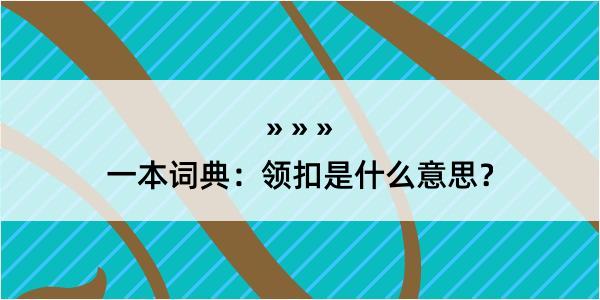 » » »

一本词典：领扣是什么意思？